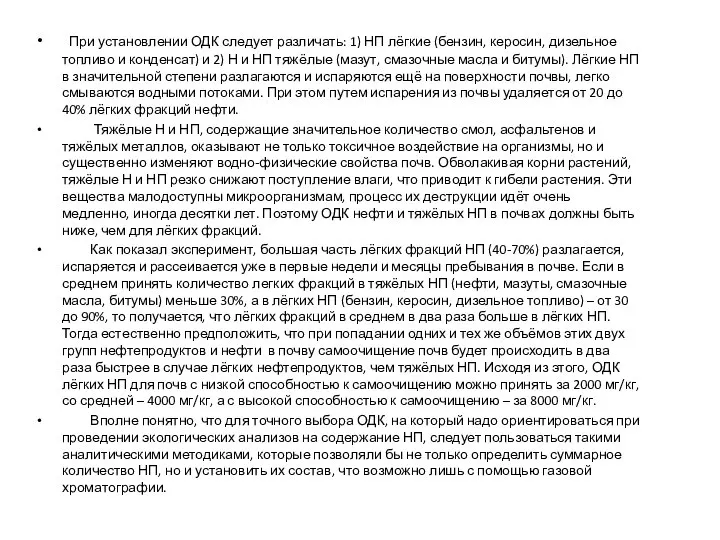 • При установлении ОДК следует различать: 1) НП лёгкие (бензин, керосин, дизельное топливо и конденсат) и 2) Н и НП тяжёлые (мазут, смазочные масла и битумы). Лёгкие НП в значительной степени разлагаются и испаряются ещё на поверхности почвы, легко смываются водными потоками. При этом путем испарения из почвы удаляется от 20 до 40% лёгких фракций нефти.

• Тяжёлые Н и НП, содержащие значительное количество смол, асфальтенов и тяжёлых металлов, оказывают не только токсичное воздействие на организмы, но и существенно изменяют водно-физические свойства почв. Обволакивая корни растений, тяжёлые Н и НП резко снижают поступление влаги, что приводит к гибели растения. Эти вещества малодоступны микроорганизмам, процесс их деструкции идёт очень медленно, иногда десятки лет. Поэтому ОДК нефти и тяжёлых НП в почвах должны быть ниже, чем для лёгких фракций.

• Как показал эксперимент, большая часть лёгких фракций НП (40-70%) разлагается, испаряется и рассеивается уже в первые недели и месяцы пребывания в почве. Если в среднем принять количество легких фракций в тяжёлых НП (нефти, мазуты, смазочные масла, битумы) меньше 30%, а в лёгких НП (бензин, керосин, дизельное топливо) – от 30 до 90%, то получается, что лёгких фракций в среднем в два раза больше в лёгких НП. Тогда естественно предположить, что при попадании одних и тех же объёмов этих двух групп нефтепродуктов и нефти в почву самоочищение почв будет происходить в два раза быстрее в случае лёгких нефтепродуктов, чем тяжёлых НП. Исходя из этого, ОДК лёгких НП для почв с низкой способностью к самоочищению можно принять за 2000 мг/кг, со средней – 4000 мг/кг, а с высокой способностью к самоочищению – за 8000 мг/кг.

• Вполне понятно, что для точного выбора ОДК, на который надо ориентироваться при проведении экологических анализов на содержание НП, следует пользоваться такими аналитическими методиками, которые позволяли бы не только определить суммарное количество НП, но и установить их состав, что возможно лишь с помощью газовой хроматографии.